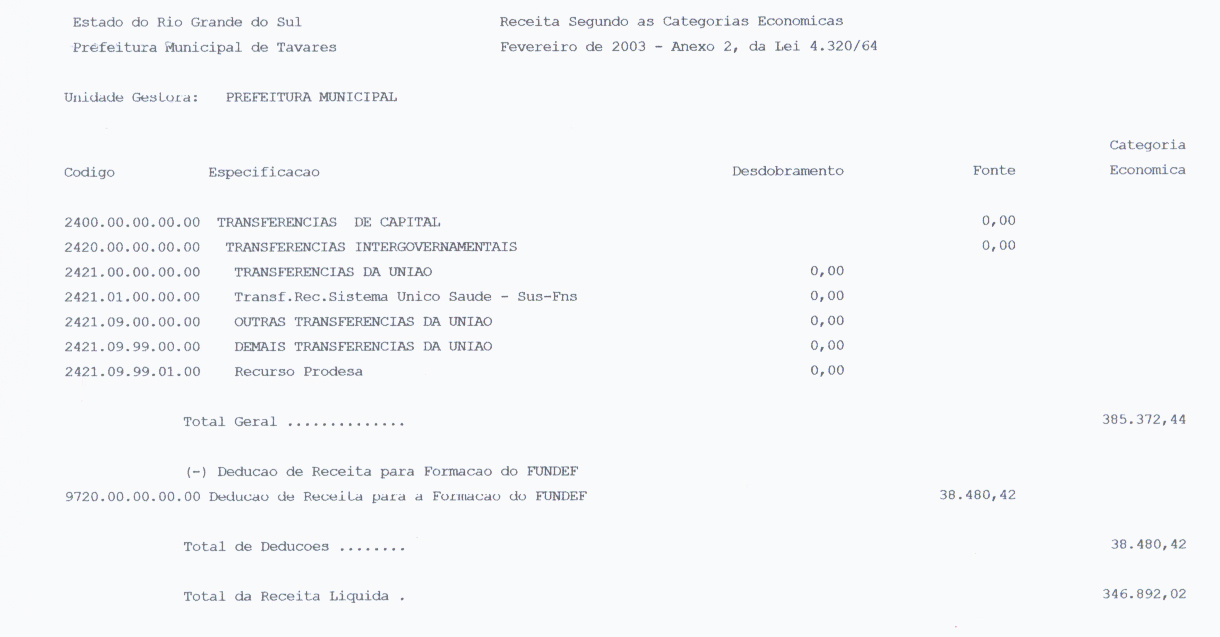 Estado do Rio Grande do Sul
Prefeitura Municipal de Tavares

Receita Segundo as Categorias Economicas
Fevereiro de 2003 - Anexo 2, da Lei 4.320/64

Unidade Gestora: PREFEITURA MUNICIPAL

| Codigo | Especificacao | Desdobramento | Fonte | Categoria Economica |
|---|---|---|---|---|
| 2400.00.00.00.00 | TRANSFERENCIAS DE CAPITAL | | 0,00 | |
| 2420.00.00.00.00 | TRANSFERENCIAS INTERGOVERNAMENTAIS | | 0,00 | |
| 2421.00.00.00.00 | TRANSFERENCIAS DA UNIAO | 0,00 | | |
| 2421.01.00.00.00 | Transf.Rec.Sistema Unico Saude - Sus-Fns | 0,00 | | |
| 2421.09.00.00.00 | OUTRAS TRANSFERENCIAS DA UNIAO | 0,00 | | |
| 2421.09.99.00.00 | DEMAIS TRANSFERENCIAS DA UNIAO | 0,00 | | |
| 2421.09.99.01.00 | Recurso Prodesa | 0,00 | | |
| | Total Geral | | | 385.372,44 |
| | (-) Deducao de Receita para Formacao do FUNDEF | | | |
| 9720.00.00.00.00 | Deducao de Receita para a Formacao do FUNDEF | | 38.480,42 | |
| | Total de Deducoes | | | 38.480,42 |
| | Total da Receita Liquida . | | | 346.892,02 |